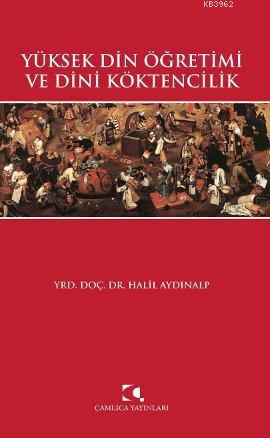 KB3962

YÜKSEK DİN ÖĞRETİMİ VE DİNİ KÖKTENCİLİK

YRD. DOÇ. DR. HALİL AYDINALP

ÇAMLICA YAYINLARI